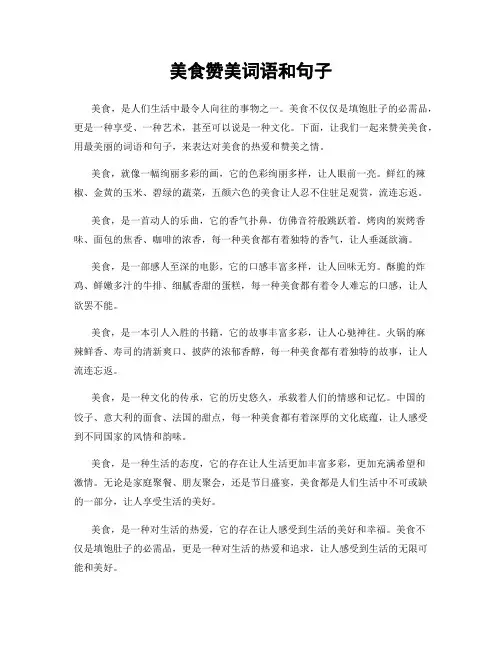 美食赞美词语和句子

美食，是人们生活中最令人向往的事物之一。美食不仅仅是填饱肚子的必需品，更是一种享受、一种艺术，甚至可以说是一种文化。下面，让我们一起来赞美美食，用最美丽的词语和句子，来表达对美食的热爱和赞美之情。

美食，就像一幅绚丽多彩的画，它的色彩绚丽多样，让人眼前一亮。鲜红的辣椒、金黄的玉米、碧绿的蔬菜，五颜六色的美食让人忍不住驻足观赏，流连忘返。

美食，是一首动人的乐曲，它的香气扑鼻，仿佛音符般跳跃着。烤肉的炭烤香味、面包的焦香、咖啡的浓香，每一种美食都有着独特的香气，让人垂涎欲滴。

美食，是一部感人至深的电影，它的口感丰富多样，让人回味无穷。酥脆的炸鸡、鲜嫩多汁的牛排、细腻香甜的蛋糕，每一种美食都有着令人难忘的口感，让人欲罢不能。

美食，是一本引人入胜的书籍，它的故事丰富多彩，让人心驰神往。火锅的麻辣鲜香、寿司的清新爽口、披萨的浓郁香醇，每一种美食都有着独特的故事，让人流连忘返。

美食，是一种文化的传承，它的历史悠久，承载着人们的情感和记忆。中国的饺子、意大利的面食、法国的甜点，每一种美食都有着深厚的文化底蕴，让人感受到不同国家的风情和韵味。

美食，是一种生活的态度，它的存在让人生活更加丰富多彩，更加充满希望和激情。无论是家庭聚餐、朋友聚会，还是节日盛宴，美食都是人们生活中不可或缺的一部分，让人享受生活的美好。

美食，是一种对生活的热爱，它的存在让人感受到生活的美好和幸福。美食不仅是填饱肚子的必需品，更是一种对生活的热爱和追求，让人感受到生活的无限可能和美好。